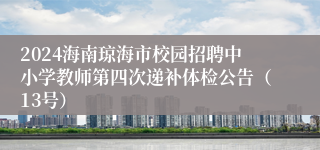 2024海南琼海市校园招聘中小学教师第四次递补体检公告（13号）